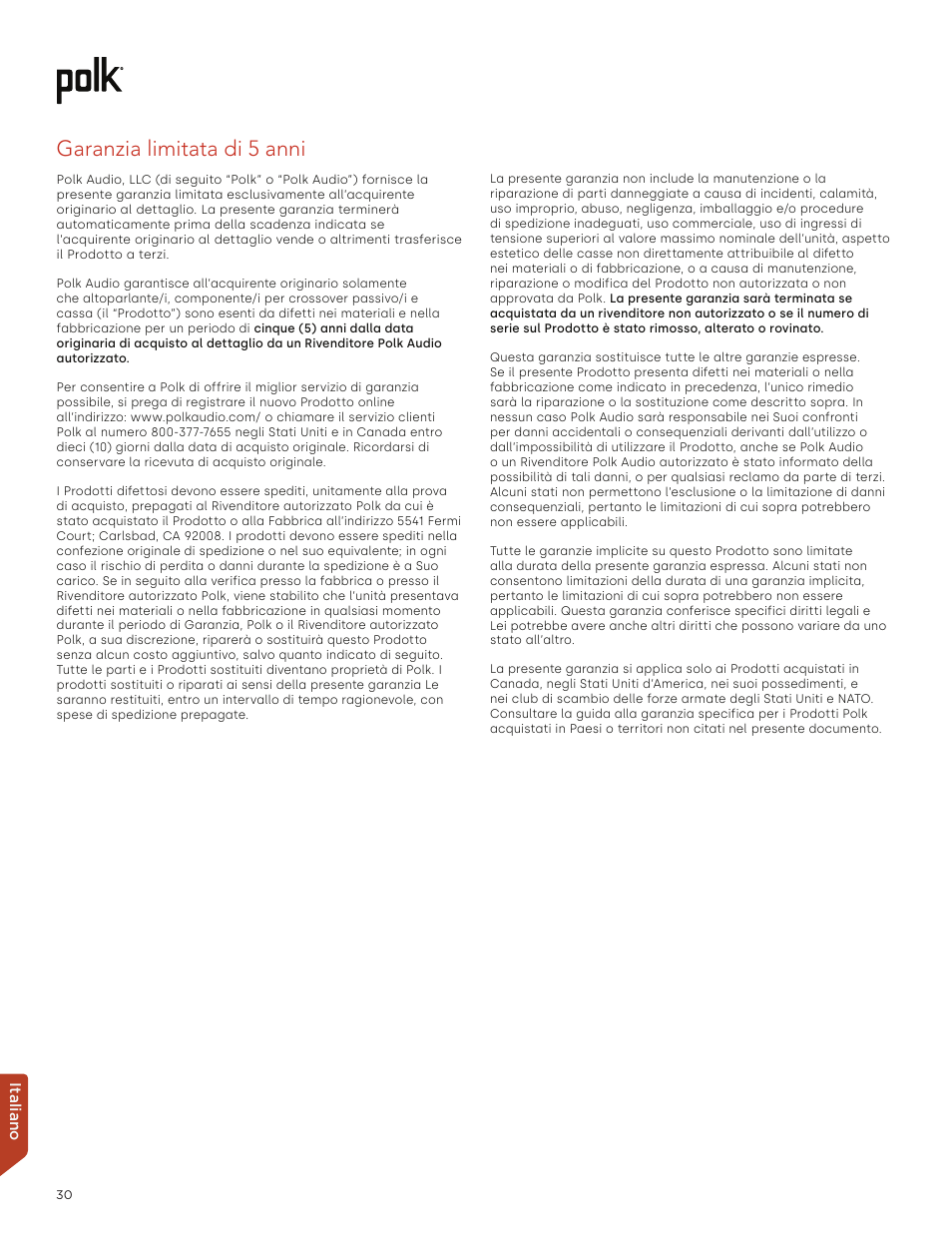 polk

Garanzia limitata di 5 anni

Polk Audio, LLC (di seguito "Polk" o "Polk Audio") fornisce la presente garanzia limitata esclusivamente all'acquirente originario al dettaglio. La presente garanzia terminerà automaticamente prima della scadenza indicata se l'acquirente originario al dettaglio vende o altrimenti trasferisce il Prodotto a terzi.

Polk Audio garantisce all'acquirente originario solamente che altoparlante/i, componente/i per crossover passivo/i e cassa (il "Prodotto") sono esenti da difetti nei materiali e nella fabbricazione per un periodo di cinque (5) anni dalla data originaria di acquisto al dettaglio da un Rivenditore Polk Audio autorizzato.

Per consentire a Polk di offrire il miglior servizio di garanzia possibile, si prega di registrare il nuovo Prodotto online all'indirizzo: www.polkaudio.com/ o chiamare il servizio clienti Polk al numero 800-377-7655 negli Stati Uniti e in Canada entro dieci (10) giorni dalla data di acquisto originale. Ricordarsi di conservare la ricevuta di acquisto originale.

I Prodotti difettosi devono essere spediti, unitamente alla prova di acquisto, prepagati al Rivenditore autorizzato Polk da cui è stato acquistato il Prodotto o alla Fabbrica all'indirizzo 5541 Fermi Court; Carlsbad, CA 92008. I prodotti devono essere spediti nella confezione originale di spedizione o nel suo equivalente; in ogni caso il rischio di perdita o danni durante la spedizione è a Suo carico. Se in seguito alla verifica presso la fabbrica o presso il Rivenditore autorizzato Polk, viene stabilito che l'unità presentava difetti nei materiali o nella fabbricazione in qualsiasi momento durante il periodo di Garanzia, Polk o il Rivenditore autorizzato Polk, a sua discrezione, riparerà o sostituirà questo Prodotto senza alcun costo aggiuntivo, salvo quanto indicato di seguito. Tutte le parti e i Prodotti sostituiti diventano proprietà di Polk. I prodotti sostituiti o riparati ai sensi della presente garanzia Le saranno restituiti, entro un intervallo di tempo ragionevole, con spese di spedizione prepagate.

La presente garanzia non include la manutenzione o la riparazione di parti danneggiate a causa di incidenti, calamità, uso improprio, abuso, negligenza, imballaggio e/o procedure di spedizione inadeguati, uso commerciale, uso di ingressi di tensione superiori al valore massimo nominale dell'unità, aspetto estetico delle casse non direttamente attribuibile al difetto nei materiali o di fabbricazione, o a causa di manutenzione, riparazione o modifica del Prodotto non autorizzata o non approvata da Polk. La presente garanzia sarà terminata se acquistata da un rivenditore non autorizzato o se il numero di serie sul Prodotto è stato rimosso, alterato o rovinato.

Questa garanzia sostituisce tutte le altre garanzie espresse. Se il presente Prodotto presenta difetti nei materiali o nella fabbricazione come indicato in precedenza, l'unico rimedio sarà la riparazione o la sostituzione come descritto sopra. In nessun caso Polk Audio sarà responsabile nei Suoi confronti per danni accidentali o consequenziali derivanti dall'utilizzo o dall'impossibilità di utilizzare il Prodotto, anche se Polk Audio o un Rivenditore Polk Audio autorizzato è stato informato della possibilità di tali danni, o per qualsiasi reclamo da parte di terzi. Alcuni stati non permettono l'esclusione o la limitazione di danni consequenziali, pertanto le limitazioni di cui sopra potrebbero non essere applicabili.

Tutte le garanzie implicite su questo Prodotto sono limitate alla durata della presente garanzia espressa. Alcuni stati non consentono limitazioni della durata di una garanzia implicita, pertanto le limitazioni di cui sopra potrebbero non essere applicabili. Questa garanzia conferisce specifici diritti legali e Lei potrebbe avere anche altri diritti che possono variare da uno stato all'altro.

La presente garanzia si applica solo ai Prodotti acquistati in Canada, negli Stati Uniti d'America, nei suoi possedimenti, e nei club di scambio delle forze armate degli Stati Uniti e NATO. Consultare la guida alla garanzia specifica per i Prodotti Polk acquistati in Paesi o territori non citati nel presente documento.

Italiano

30